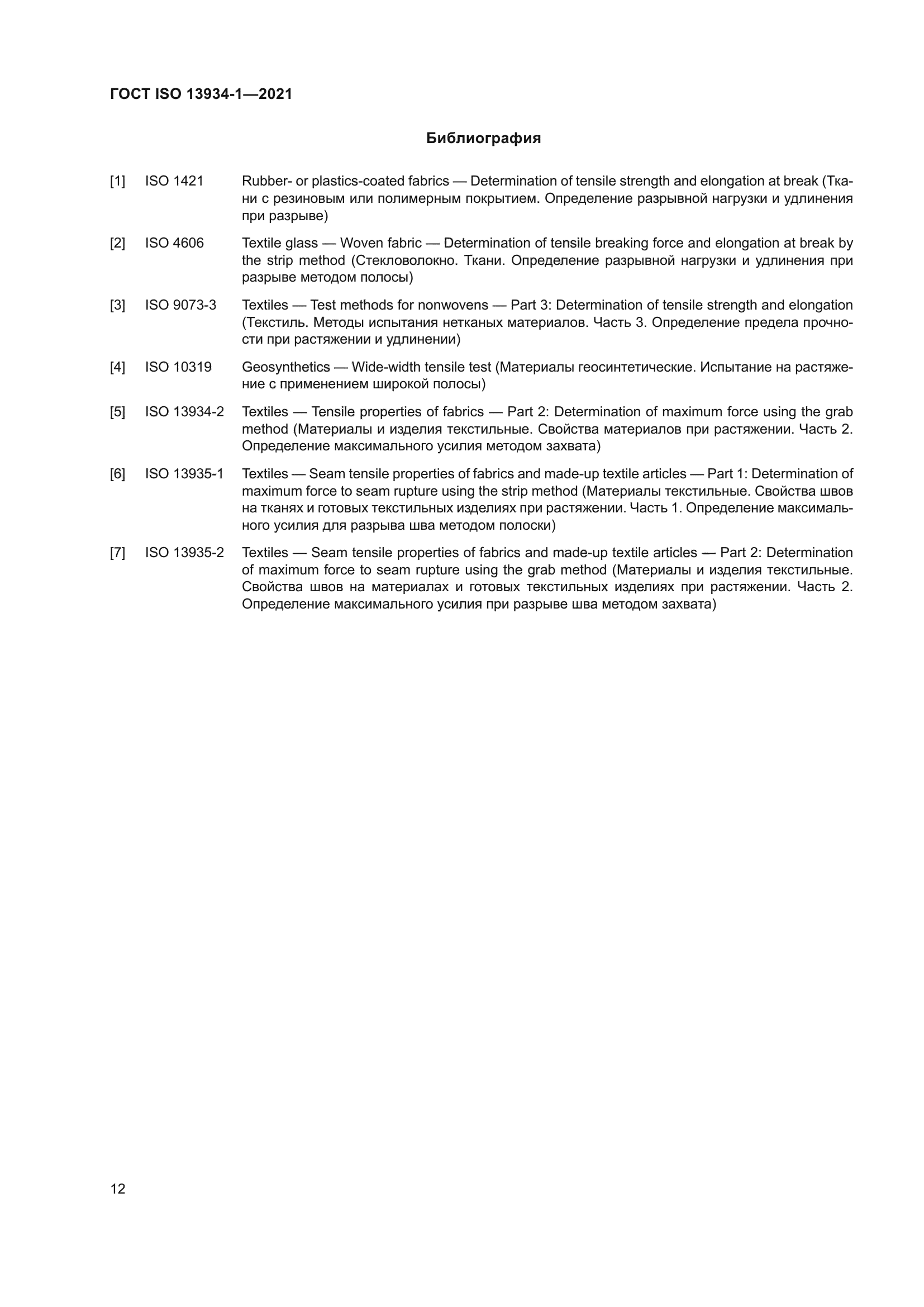 ГОСТ ISO 13934-1—2021

Библиография

[1] ISO 1421 Rubber- or plastics-coated fabrics — Determination of tensile strength and elongation at break (Ткани с резиновым или полимерным покрытием. Определение разрывной нагрузки и удлинения при разрыве)

[2] ISO 4606 Textile glass — Woven fabric — Determination of tensile breaking force and elongation at break by the strip method (Стекловолокно. Ткани. Определение разрывной нагрузки и удлинения при разрыве методом полосы)

[3] ISO 9073-3 Textiles — Test methods for nonwovens — Part 3: Determination of tensile strength and elongation (Текстиль. Методы испытания нетканых материалов. Часть 3. Определение предела прочности при растяжении и удлинении)

[4] ISO 10319 Geosynthetics — Wide-width tensile test (Материалы геосинтетические. Испытание на растяжение с применением широкой полосы)

[5] ISO 13934-2 Textiles — Tensile properties of fabrics — Part 2: Determination of maximum force using the grab method (Материалы и изделия текстильные. Свойства материалов при растяжении. Часть 2. Определение максимального усилия методом захвата)

[6] ISO 13935-1 Textiles — Seam tensile properties of fabrics and made-up textile articles — Part 1: Determination of maximum force to seam rupture using the strip method (Материалы текстильные. Свойства швов на тканях и готовых текстильных изделиях при растяжении. Часть 1. Определение максимального усилия для разрыва шва методом полоски)

[7] ISO 13935-2 Textiles — Seam tensile properties of fabrics and made-up textile articles — Part 2: Determination of maximum force to seam rupture using the grab method (Материалы и изделия текстильные. Свойства швов на материалах и готовых текстильных изделиях при растяжении. Часть 2. Определение максимального усилия при разрыве шва методом захвата)

12